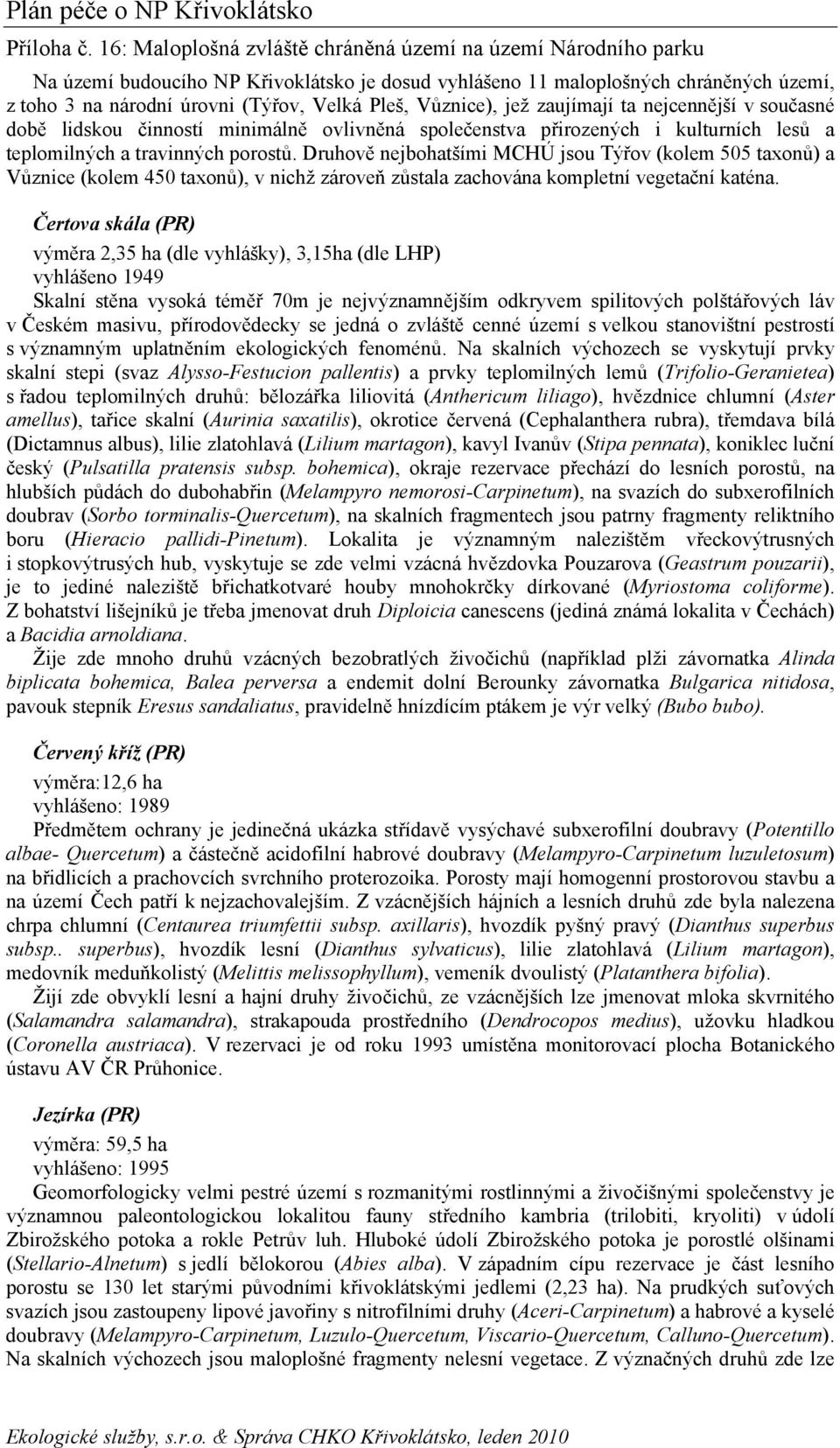 Plán péče o NP Křivoklátsko

Příloha č. 16: Maloplošná zvláště chráněná území na území Národního parku

Na území budoucího NP Křivoklátsko je dosud vyhlášeno 11 maloplošných chráněných území, z toho 3 na národní úrovni (Týřov, Velká Pleš, Vůznice), jež zaujímají ta nejcennější v současné době lidskou činností minimálně ovlivněná společenstva přirozených i kulturních lesů a teplomilných a travinných porostů. Druhově nejbohatšími MCHÚ jsou Týřov (kolem 505 taxonů) a Vůznice (kolem 450 taxonů), v nichž zároveň zůstala zachována kompletní vegetační katéna.

Čertova skála (PR)
výměra 2,35 ha (dle vyhlášky), 3,15ha (dle LHP)
vyhlášeno 1949
Skalní stěna vysoká téměř 70m je nejvýznamnějším odkryvem spilitových polštářových láv v Českém masivu, přírodovědecky se jedná o zvláště cenné území s velkou stanovištní pestrostí s významným uplatněním ekologických fenoménů. Na skalních výchozech se vyskytují prvky skalní stepi (svaz Alysso-Festucion pallentis) a prvky teplomilných lemů (Trifolio-Geranietea) s řadou teplomilných druhů: bělozářka liliovitá (Anthericum liliago), hvězdnice chlumní (Aster amellus), tařice skalní (Aurinia saxatilis), okrotice červená (Cephalanthera rubra), třemdava bílá (Dictamnus albus), lilie zlatohlavá (Lilium martagon), kavyl Ivanův (Stipa pennata), koniklec luční český (Pulsatilla pratensis subsp. bohemica), okraje rezervace přechází do lesních porostů, na hlubších půdách do dubohabřin (Melampyro nemorosi-Carpinetum), na svazích do subxerofilních doubrav (Sorbo torminalis-Quercetum), na skalních fragmentech jsou patrny fragmenty reliktního boru (Hieracio pallidi-Pinetum). Lokalita je významným nalezištěm vřeckovýtrusných i stopkovýtrusých hub, vyskytuje se zde velmi vzácná hvězdovka Pouzarova (Geastrum pouzarii), je to jediné naleziště břichatkotvaré houby mnohokrčky dírkované (Myriostoma coliforme). Z bohatství lišejníků je třeba jmenovat druh Diploicia canescens (jediná známá lokalita v Čechách) a Bacidia arnoldiana.
Žije zde mnoho druhů vzácných bezobratlých živočichů (například plži závornatka Alinda biplicata bohemica, Balea perversa a endemit dolní Berounky závornatka Bulgarica nitidosa, pavouk stepník Eresus sandaliatus, pravidelně hnízdícím ptákem je výr velký (Bubo bubo).

Červený kříž (PR)
výměra:12,6 ha
vyhlášeno: 1989
Předmětem ochrany je jedinečná ukázka střídavě vysýchavé subxerofilní doubravy (Potentillo albae- Quercetum) a částečně acidofilní habrové doubravy (Melampyro-Carpinetum luzuletosum) na břidlicích a prachovcích svrchního proterozoika. Porosty mají homogenní prostorovou stavbu a na území Čech patří k nejzachovalejším. Z vzácnějších hájních a lesních druhů zde byla nalezena chrpa chlumní (Centaurea triumfettii subsp. axillaris), hvozdík pyšný pravý (Dianthus superbus subsp.. superbus), hvozdík lesní (Dianthus sylvaticus), lilie zlatohlavá (Lilium martagon), medovník meduňkolistý (Melittis melissophyllum), vemeník dvoulistý (Platanthera bifolia).
Žijí zde obvyklí lesní a hajní druhy živočichů, ze vzácnějších lze jmenovat mloka skvrnitého (Salamandra salamandra), strakapouda prostředního (Dendrocopos medius), užovku hladkou (Coronella austriaca). V rezervaci je od roku 1993 umístěna monitorovací plocha Botanického ústavu AV ČR Průhonice.

Jezírka (PR)
výměra: 59,5 ha
vyhlášeno: 1995
Geomorfologicky velmi pestré území s rozmanitými rostlinnými a živočišnými společenstvy je významnou paleontologickou lokalitou fauny středního kambria (trilobiti, kryoliti) v údolí Zbirožského potoka a rokle Petrův luh. Hluboké údolí Zbirožského potoka je porostlé olšinami (Stellario-Alnetum) s jedlí bělokorou (Abies alba). V západním cípu rezervace je část lesního porostu se 130 let starými původními křivoklátskými jedlemi (2,23 ha). Na prudkých suťových svazích jsou zastoupeny lipové javořiny s nitrofilními druhy (Aceri-Carpinetum) a habrové a kyselé doubravy (Melampyro-Carpinetum, Luzulo-Quercetum, Viscario-Quercetum, Calluno-Quercetum). Na skalních výchozech jsou maloplošné fragmenty nelesní vegetace. Z význačných druhů zde lze

Ekologické služby, s.r.o. & Správa CHKO Křivoklátsko, leden 2010